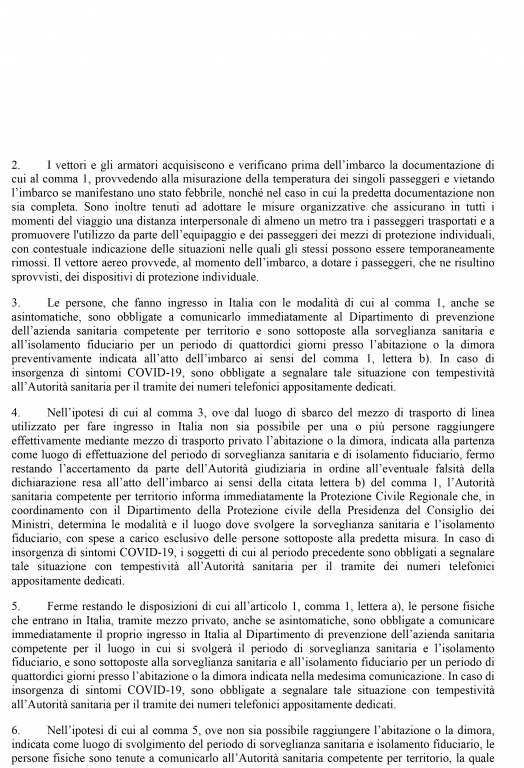 2. I vettori e gli armatori acquisiscono e verificano prima dell'imbarco la documentazione di cui al comma 1, provvedendo alla misurazione della temperatura dei singoli passeggeri e vietando l'imbarco se manifestano uno stato febbrile, nonché nel caso in cui la predetta documentazione non sia completa. Sono inoltre tenuti ad adottare le misure organizzative che assicurano in tutti i momenti del viaggio una distanza interpersonale di almeno un metro tra i passeggeri trasportati e a promuovere l'utilizzo da parte dell'equipaggio e dei passeggeri dei mezzi di protezione individuali, con contestuale indicazione delle situazioni nelle quali gli stessi possono essere temporaneamente rimossi. Il vettore aereo provvede, al momento dell'imbarco, a dotare i passeggeri, che ne risultino sprovvisti, dei dispositivi di protezione individuale.

3. Le persone, che fanno ingresso in Italia con le modalità di cui al comma 1, anche se asintomatiche, sono obbligate a comunicarlo immediatamente al Dipartimento di prevenzione dell'azienda sanitaria competente per territorio e sono sottoposte alla sorveglianza sanitaria e all'isolamento fiduciario per un periodo di quattordici giorni presso l'abitazione o la dimora preventivamente indicata all'atto dell'imbarco ai sensi del comma 1, lettera b). In caso di insorgenza di sintomi COVID-19, sono obbligate a segnalare tale situazione con tempestività all'Autorità sanitaria per il tramite dei numeri telefonici appositamente dedicati.

4. Nell'ipotesi di cui al comma 3, ove dal luogo di sbarco del mezzo di trasporto di linea utilizzato per fare ingresso in Italia non sia possibile per una o più persone raggiungere effettivamente mediante mezzo di trasporto privato l'abitazione o la dimora, indicata alla partenza come luogo di effettuazione del periodo di sorveglianza sanitaria e di isolamento fiduciario, fermo restando l'accertamento da parte dell'Autorità giudiziaria in ordine all'eventuale falsità della dichiarazione resa all'atto dell'imbarco ai sensi della citata lettera b) del comma 1, l'Autorità sanitaria competente per territorio informa immediatamente la Protezione Civile Regionale che, in coordinamento con il Dipartimento della Protezione civile della Presidenza del Consiglio dei Ministri, determina le modalità e il luogo dove svolgere la sorveglianza sanitaria e l'isolamento fiduciario, con spese a carico esclusivo delle persone sottoposte alla predetta misura. In caso di insorgenza di sintomi COVID-19, i soggetti di cui al periodo precedente sono obbligati a segnalare tale situazione con tempestività all'Autorità sanitaria per il tramite dei numeri telefonici appositamente dedicati.

5. Ferme restando le disposizioni di cui all'articolo 1, comma 1, lettera a), le persone fisiche che entrano in Italia, tramite mezzo privato, anche se asintomatiche, sono obbligate a comunicare immediatamente il proprio ingresso in Italia al Dipartimento di prevenzione dell'azienda sanitaria competente per il luogo in cui si svolgerà il periodo di sorveglianza sanitaria e l'isolamento fiduciario, e sono sottoposte alla sorveglianza sanitaria e all'isolamento fiduciario per un periodo di quattordici giorni presso l'abitazione o la dimora indicata nella medesima comunicazione. In caso di insorgenza di sintomi COVID-19, sono obbligate a segnalare tale situazione con tempestività all'Autorità sanitaria per il tramite dei numeri telefonici appositamente dedicati.

6. Nell'ipotesi di cui al comma 5, ove non sia possibile raggiungere l'abitazione o la dimora, indicata come luogo di svolgimento del periodo di sorveglianza sanitaria e isolamento fiduciario, le persone fisiche sono tenute a comunicarlo all'Autorità sanitaria competente per territorio, la quale